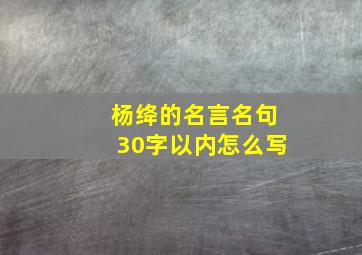 杨绛的名言名句
30字以内怎么写